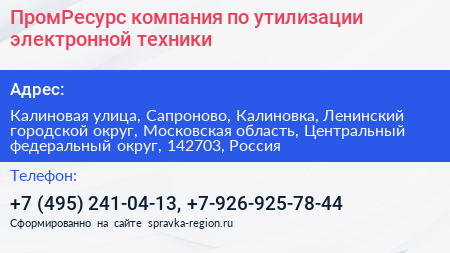 ПромРесурс компания по утилизации электронной техники

Адрес:

Калиновая улица, Сапроново, Калиновка, Ленинский городской округ, Московская область, Центральный федеральный округ, 142703, Россия

Телефон:

+7 (495) 241-04-13, +7-926-925-78-44

Сформированно на сайте spravka-region.ru